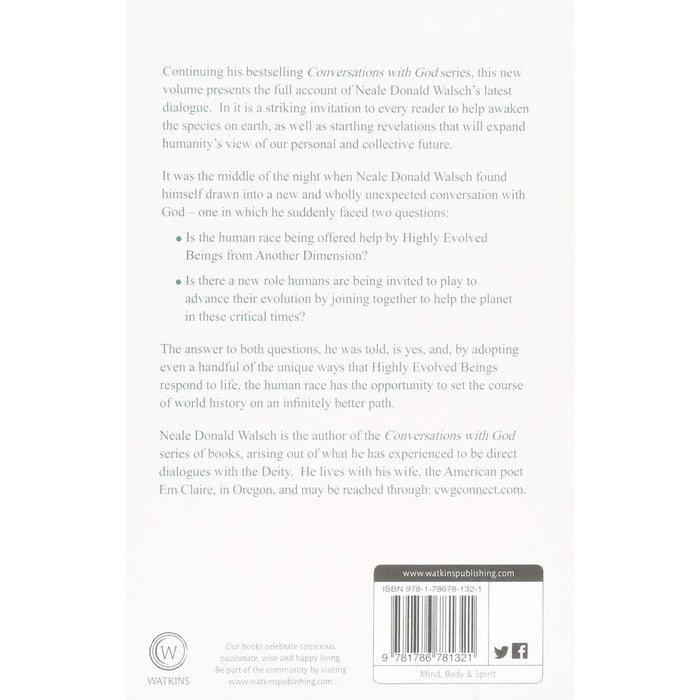 Continuing his bestselling Conversations with God series, this new volume presents the full account of Neale Donald Walsch's latest dialogue. In it is a striking invitation to every reader to help awaken the species on earth, as well as startling revelations that will expand humanity's view of our personal and collective future.

It was the middle of the night when Neale Donald Walsch found himself drawn into a new and wholly unexpected conversation with God – one in which he suddenly faced two questions:

• Is the human race being offered help by Highly Evolved Beings from Another Dimension?

• Is there a new role humans are being invited to play to advance their evolution by joining together to help the planet in these critical times?

The answer to both questions, he was told, is yes, and, by adopting even a handful of the unique ways that Highly Evolved Beings respond to life, the human race has the opportunity to set the course of world history on an infinitely better path.

Neale Donald Walsch is the author of the Conversations with God series of books, arising out of what he has experienced to be direct dialogues with the Deity. He lives with his wife, the American poet Em Claire, in Oregon, and may be reached through: cwgconnect.com.

W
WATKINS

Our books celebrate conscious, passionate, wise and happy living. Be part of the community by visiting www.watkinspublishing.com

www.watkinspublishing.com

ISBN 978-1-78678-132-1

9 781786 781321

Mind, Body & Spirit